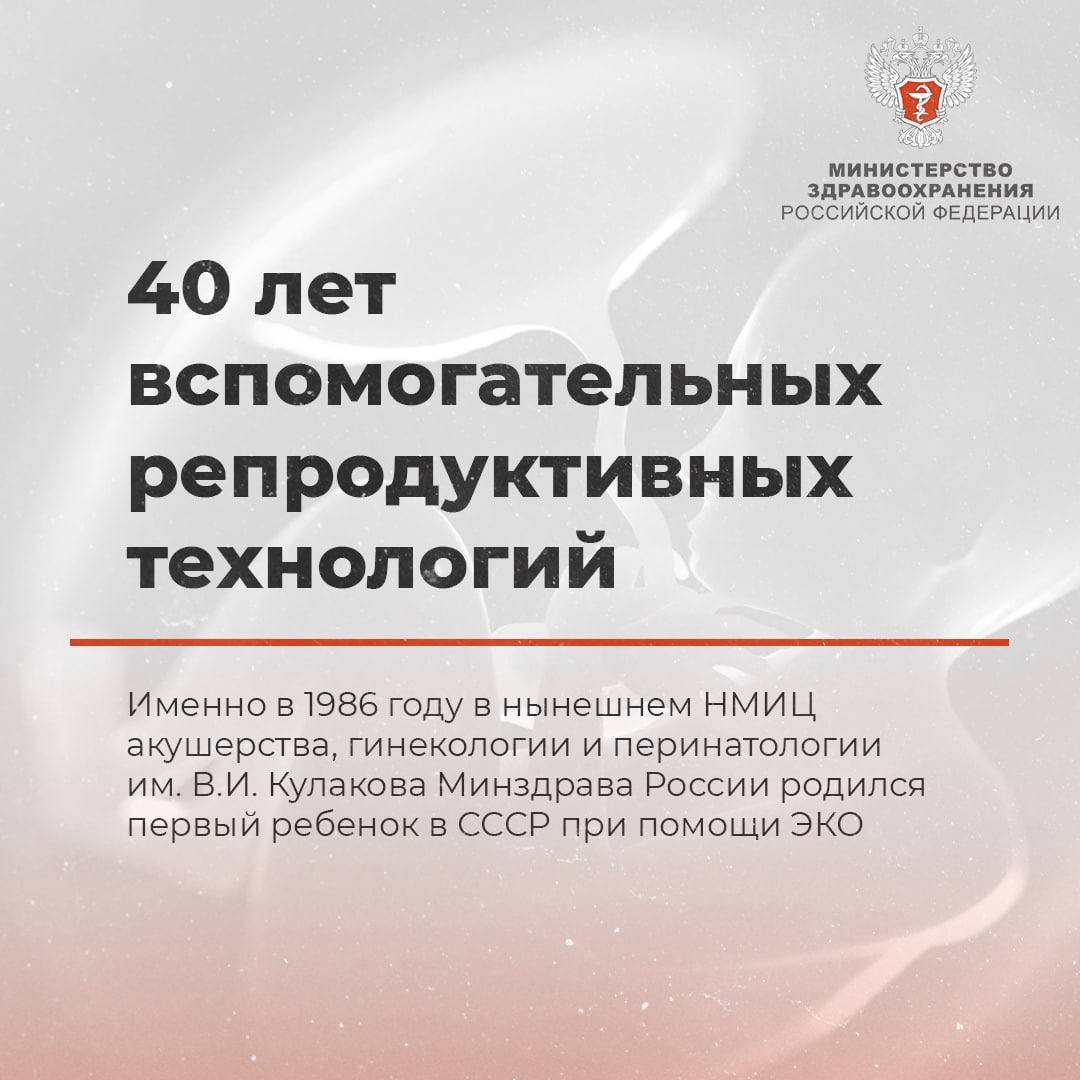 МИНИСТЕРСТВО
ЗДРАВООХРАНЕНИЯ
РОССИЙСКОЙ ФЕДЕРАЦИИ

40 лет вспомогательных репродуктивных технологий

Именно в 1986 году в нынешнем НМИЦ акушерства, гинекологии и перинатологии им. В.И. Кулакова Минздрава России родился первый ребенок в СССР при помощи ЭКО